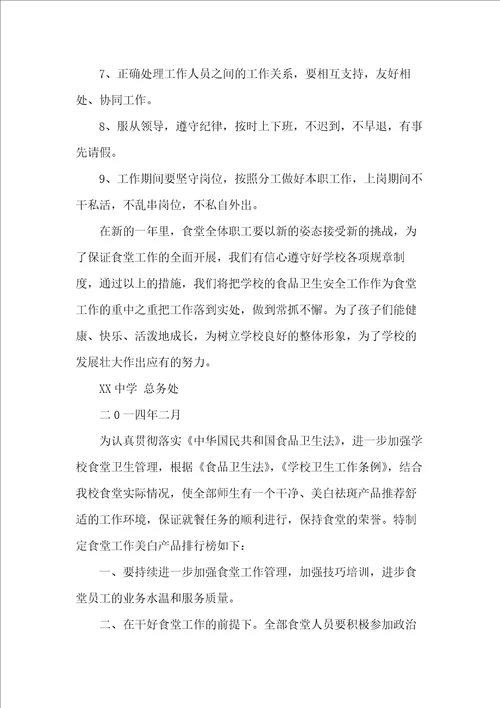 7、正确处理工作人员之间的工作关系，要相互支持，友好相处、协同工作。

8、服从领导，遵守纪律，按时上下班，不迟到，不早退，有事先请假。

9、工作期间要坚守岗位，按照分工做好本职工作，上岗期间不干私活，不乱串岗位，不私自外出。

在新的一年里，食堂全体职工要以新的姿态接受新的挑战，为了保证食堂工作的全面开展，我们有信心遵守好学校各项规章制度，通过以上的措施，我们将把学校的食品卫生安全工作作为食堂工作的重中之重把工作落到实处，做到常抓不懈。为了孩子们能健康、快乐、活泼地成长，为树立学校良好的整体形象，为了学校的发展壮大作出应有的努力。

XX 中学 总务处

二 0 一四年二月

为认真贯彻落实《中华国民共和国食品卫生法》，进一步加强学校食堂卫生管理，根据《食品卫生法》，《学校卫生工作条例》，结合我校食堂实际情况，使全部师生有一个干净、美白祛斑产品推荐舒适的工作环境，保证就餐任务的顺利进行，保持食堂的荣誉。特制定食堂工作美白产品排行榜如下：

一、要持续进一步加强食堂工作管理，加强技巧培训，进步食堂员工的业务水温和服务质量。

二、在干好食堂工作的前提下。全部食堂人员要积极参加政治